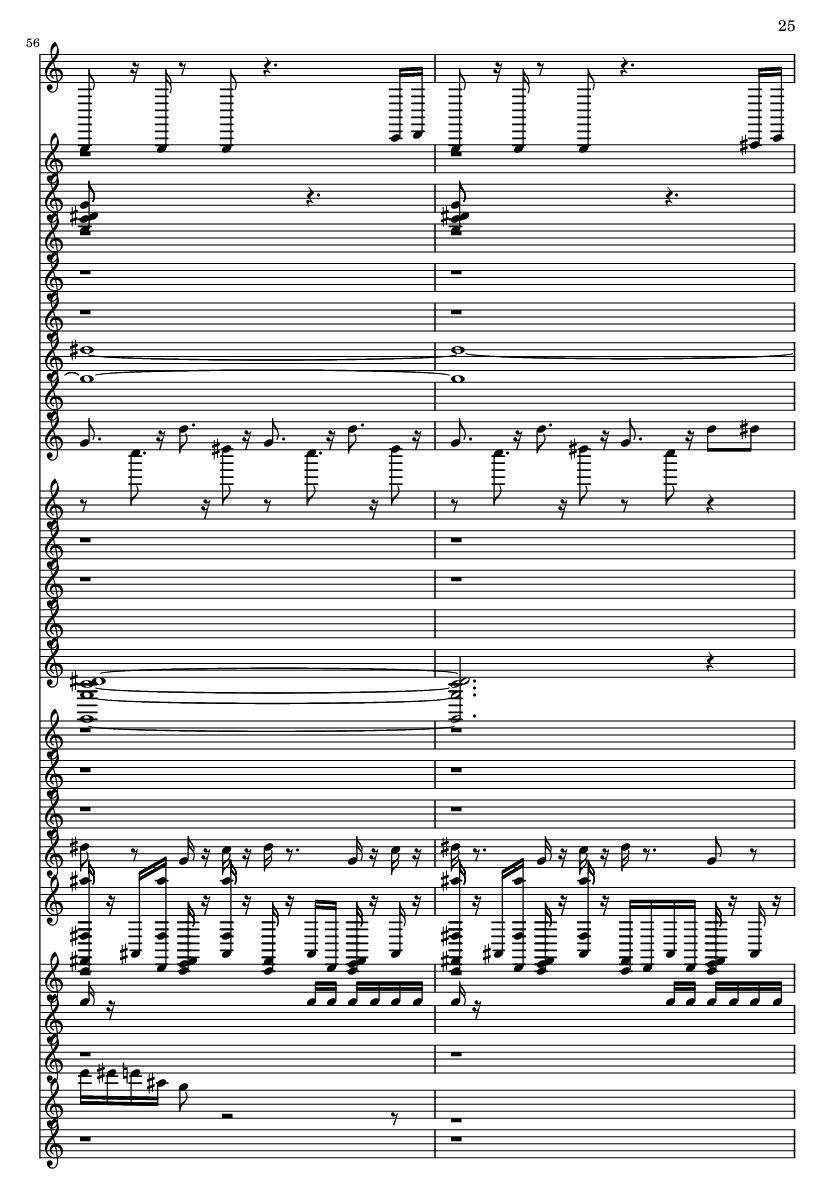 25

56